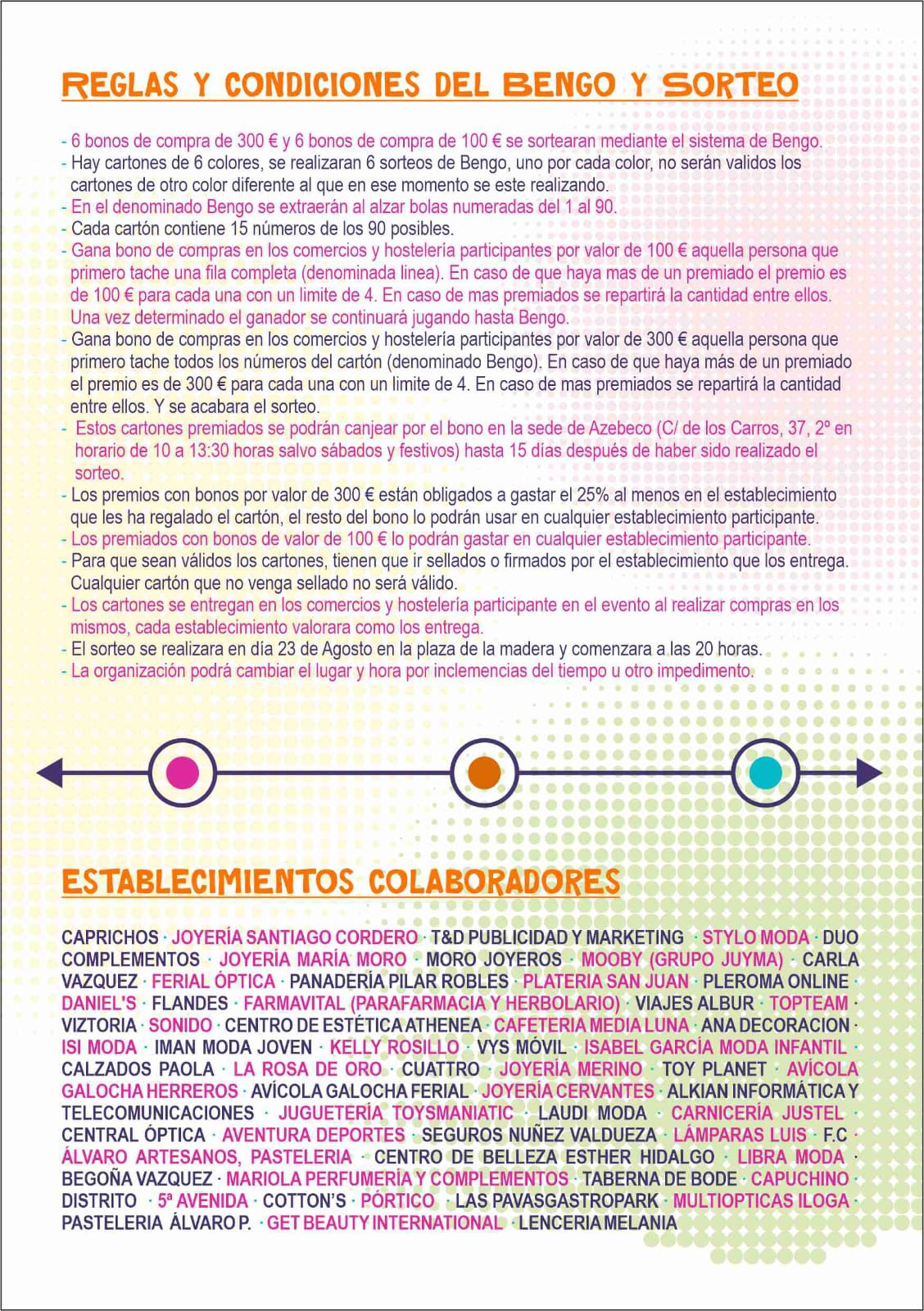 REGLAS Y CONDICIONES DEL BENGO Y SORTEO

- 6 bonos de compra de 300 € y 6 bonos de compra de 100 € se sortearan mediante el sistema de Bengo.
- Hay cartones de 6 colores, se realizaran 6 sorteos de Bengo, uno por cada color, no serán validos los cartones de otro color diferente al que en ese momento se este realizando.
- En el denominado Bengo se extraerán al alzar bolas numeradas del 1 al 90.
- Cada cartón contiene 15 números de los 90 posibles.
- Gana bono de compras en los comercios y hostelería participantes por valor de 100 € aquella persona que primero tache una fila completa (denominada linea). En caso de que haya mas de un premiado el premio es de 100 € para cada una con un limite de 4. En caso de mas premiados se repartirá la cantidad entre ellos. Una vez determinado el ganador se continuará jugando hasta Bengo.
- Gana bono de compras en los comercios y hostelería participantes por valor de 300 € aquella persona que primero tache todos los números del cartón (denominado Bengo). En caso de que haya más de un premiado el premio es de 300 € para cada una con un limite de 4. En caso de mas premiados se repartirá la cantidad entre ellos. Y se acabara el sorteo.
- Estos cartones premiados se podrán canjear por el bono en la sede de Azebeco (C/ de los Carros, 37, 2º en horario de 10 a 13:30 horas salvo sábados y festivos) hasta 15 días después de haber sido realizado el sorteo.
- Los premios con bonos por valor de 300 € están obligados a gastar el 25% al menos en el establecimiento que les ha regalado el cartón, el resto del bono lo podrán usar en cualquier establecimiento participante.
- Los premiados con bonos de valor de 100 € lo podrán gastar en cualquier establecimiento participante.
- Para que sean válidos los cartones, tienen que ir sellados o firmados por el establecimiento que los entrega. Cualquier cartón que no venga sellado no será válido.
- Los cartones se entregan en los comercios y hostelería participante en el evento al realizar compras en los mismos, cada establecimiento valorara como los entrega.
- El sorteo se realizara en día 23 de Agosto en la plaza de la madera y comenzara a las 20 horas.
- La organización podrá cambiar el lugar y hora por inclemencias del tiempo u otro impedimento.

ESTABLECIMIENTOS COLABORADORES

CAPRICHOS · JOYERÍA SANTIAGO CORDERO · T&D PUBLICIDAD Y MARKETING · STYLO MODA · DUO COMPLEMENTOS · JOYERÍA MARÍA MORO · MORO JOYEROS · MOOBY (GRUPO JUYMA) · CARLA VAZQUEZ · FERIAL ÓPTICA · PANADERÍA PILAR ROBLES · PLATERIA SAN JUAN · PLEROMA ONLINE · DANIEL'S · FLANDES · FARMAVITAL (PARAFARMACIA Y HERBOLARIO) · VIAJES ALBUR · TOPTEAM · VIZTORIA · SONIDO · CENTRO DE ESTÉTICA ATHENEA · CAFETERIA MEDIA LUNA · ANA DECORACION · ISI MODA · IMAN MODA JOVEN · KELLY ROSILLO · VYS MÓVIL · ISABEL GARCÍA MODA INFANTIL · CALZADOS PAOLA · LA ROSA DE ORO · CUATTRO · JOYERÍA MERINO · TOY PLANET · AVÍCOLA GALOCHA HERREROS · AVÍCOLA GALOCHA FERIAL · JOYERÍA CERVANTES · ALKIAN INFORMÁTICA Y TELECOMUNICACIONES · JUGUETERÍA TOYSMANIATIC · LAUDI MODA · CARNICERÍA JUSTEL · CENTRAL ÓPTICA · AVENTURA DEPORTES · SEGUROS NUÑEZ VALDUEZA · LÁMPARAS LUIS · F.C · ÁLVARO ARTESANOS, PASTELERIA · CENTRO DE BELLEZA ESTHER HIDALGO · LIBRA MODA · BEGOÑA VAZQUEZ · MARIOLA PERFUMERÍA Y COMPLEMENTOS · TABERNA DE BODE · CAPUCHINO · DISTRITO · 5ª AVENIDA · COTTON'S · PÓRTICO · LAS PAVASGASTROPARK · MULTIOPTICAS ILOGA · PASTELERIA ÁLVARO P. · GET BEAUTY INTERNATIONAL · LENCERIA MELANIA